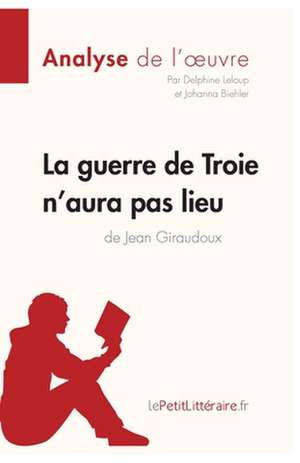 Analyse de l'œuvre
Par Delphine Leloup
et Johanna Biehler

La guerre de Troie n'aura pas lieu
de Jean Giraudoux

lePetitLittéraire.fr